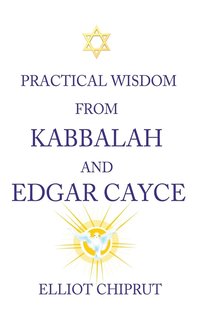 PRACTICAL WISDOM
FROM
KABBALAH
AND
EDGAR CAYCE

ELLIOT CHIPRUT